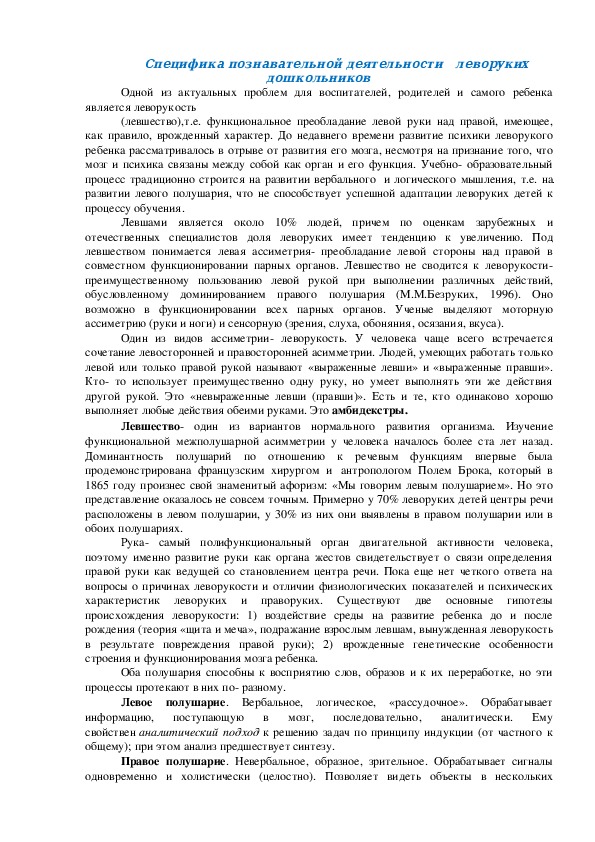 Специфика познавательной деятельности леворуких дошкольников

Одной из актуальных проблем для воспитателей, родителей и самого ребенка является леворукость

(левшество),т.е. функциональное преобладание левой руки над правой, имеющее, как правило, врожденный характер. До недавнего времени развитие психики леворукого ребенка рассматривалось в отрыве от развития его мозга, несмотря на признание того, что мозг и психика связаны между собой как орган и его функция. Учебно- образовательный процесс традиционно строится на развитии вербального и логического мышления, т.е. на развитии левого полушария, что не способствует успешной адаптации леворуких детей к процессу обучения.

Левшами является около 10% людей, причем по оценкам зарубежных и отечественных специалистов доля леворуких имеет тенденцию к увеличению. Под левшеством понимается левая ассиметрия- преобладание левой стороны над правой в совместном функционировании парных органов. Левшество не сводится к леворукости- преимущественному пользованию левой рукой при выполнении различных действий, обусловленному доминированием правого полушария (М.М.Безруких, 1996). Оно возможно в функционировании всех парных органов. Ученые выделяют моторную ассиметрию (руки и ноги) и сенсорную (зрения, слуха, обоняния, осязания, вкуса).

Один из видов ассиметрии- леворукость. У человека чаще всего встречается сочетание левосторонней и правосторонней асимметрии. Людей, умеющих работать только левой или только правой рукой называют «выраженные левши» и «выраженные правши». Кто- то использует преимущественно одну руку, но умеет выполнять эти же действия другой рукой. Это «невыраженные левши (правши)». Есть и те, кто одинаково хорошо выполняет любые действия обеими руками. Это амбидекстры.

Левшество- один из вариантов нормального развития организма. Изучение функциональной межполушарной асимметрии у человека началось более ста лет назад. Доминантность полушарий по отношению к речевым функциям впервые была продемонстрирована французским хирургом и антропологом Полем Брока, который в 1865 году произнес свой знаменитый афоризм: «Мы говорим левым полушарием». Но это представление оказалось не совсем точным. Примерно у 70% леворуких детей центры речи расположены в левом полушарии, у 30% из них они выявлены в правом полушарии или в обоих полушариях.

Рука- самый полифункциональный орган двигательной активности человека, поэтому именно развитие руки как органа жестов свидетельствует о связи определения правой руки как ведущей со становлением центра речи. Пока еще нет четкого ответа на вопросы о причинах леворукости и отличии физиологических показателей и психических характеристик леворуких и праворуких. Существуют две основные гипотезы происхождения леворукости: 1) воздействие среды на развитие ребенка до и после рождения (теория «щита и меча», подражание взрослым левшам, вынужденная леворукость в результате повреждения правой руки); 2) врожденные генетические особенности строения и функционирования мозга ребенка.

Оба полушария способны к восприятию слов, образов и к их переработке, но эти процессы протекают в них по- разному.

Левое полушарие. Вербальное, логическое, «рассудочное». Обрабатывает информацию, поступающую в мозг, последовательно, аналитически. Ему свойствен аналитический подход к решению задач по принципу индукции (от частного к общему); при этом анализ предшествует синтезу.

Правое полушарие. Невербальное, образное, зрительное. Обрабатывает сигналы одновременно и холистически (целостно). Позволяет видеть объекты в нескольких